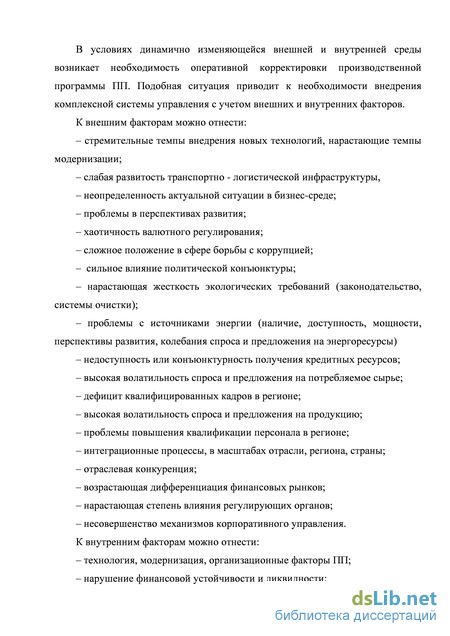 В условиях динамично изменяющейся внешней и внутренней среды возникает необходимость оперативной корректировки производственной программы ПП. Подобная ситуация приводит к необходимости внедрения комплексной системы управления с учетом внешних и внутренних факторов.

К внешним факторам можно отнести:

– стремительные темпы внедрения новых технологий, нарастающие темпы модернизации;

– слабая развитость транспортно - логистической инфраструктуры,

– неопределенность актуальной ситуации в бизнес-среде;

– проблемы в перспективах развития;

– хаотичность валютного регулирования;

– сложное положение в сфере борьбы с коррупцией;

– сильное влияние политической конъюнктуры;

– нарастающая жесткость экологических требований (законодательство, системы очистки);

– проблемы с источниками энергии (наличие, доступность, мощности, перспективы развития, колебания спроса и предложения на энергоресурсы)

– недоступность или конъюнктурность получения кредитных ресурсов;

– высокая волатильность спроса и предложения на потребляемое сырье;

– дефицит квалифицированных кадров в регионе;

– высокая волатильность спроса и предложения на продукцию;

– проблемы повышения квалификации персонала в регионе;

– интеграционные процессы, в масштабах отрасли, региона, страны;

– отраслевая конкуренция;

– возрастающая дифференциация финансовых рынков;

– нарастающая степень влияния регулирующих органов;

– несовершенство механизмов корпоративного управления.

К внутренним факторам можно отнести:

– технология, модернизация, организационные факторы ПП;

– нарушение финансовой устойчивости и ликвидности;

dsLib.net
библиотека диссертаций